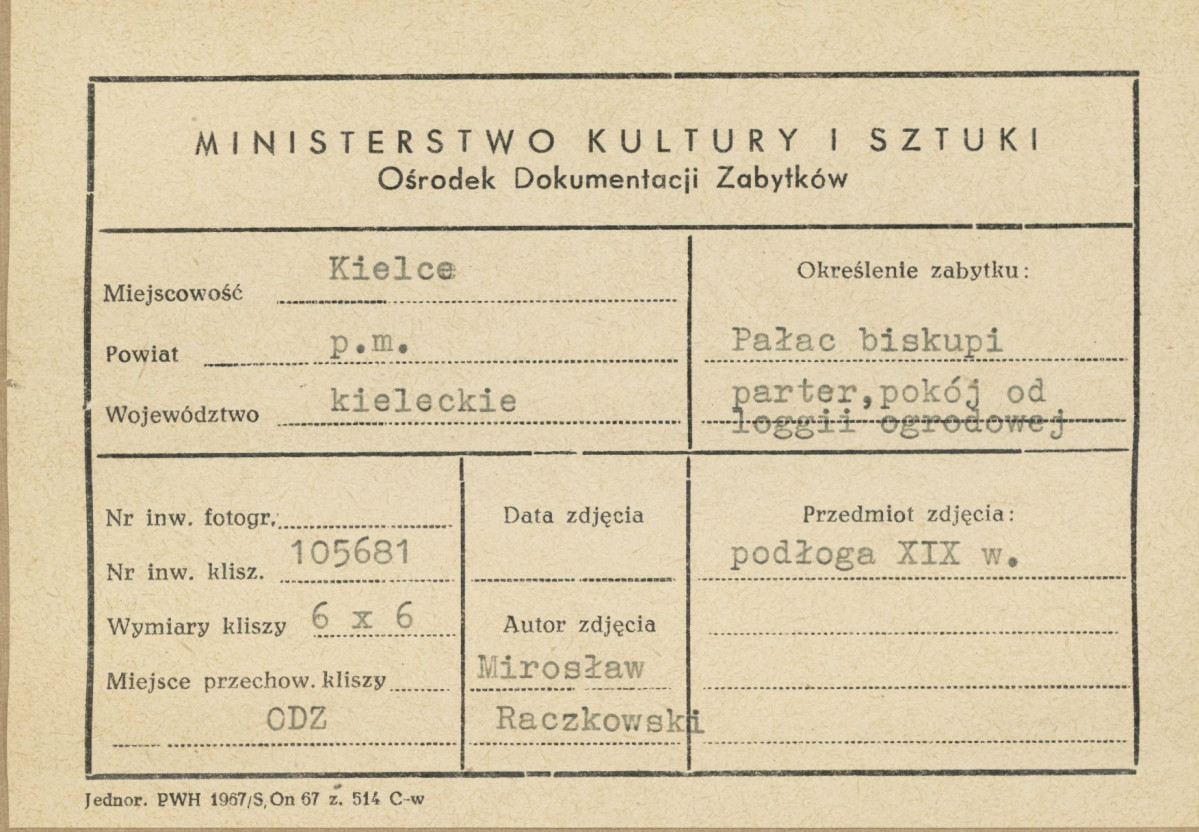 MINISTERSTWO KULTURY I SZTUKI
Ośrodek Dokumentacji Zabytków

Miejscowość Kielce
Powiat p.m.
Województwo kieleckie

Określenie zabytku:
Pałac biskupi
parter,pokój od loggii ogrodowej

Nr inw. fotogr.
Nr inw. klisz. 105681
Wymiary kliszy 6 x 6
Miejsce przechow. kliszy
ODZ

Data zdjęcia

Autor zdjęcia
Mirosław Raczkowski

Przedmiot zdjęcia:
podłoga XIX w.

Jednor. PWH 1967/S, On 67 z. 514 C-w